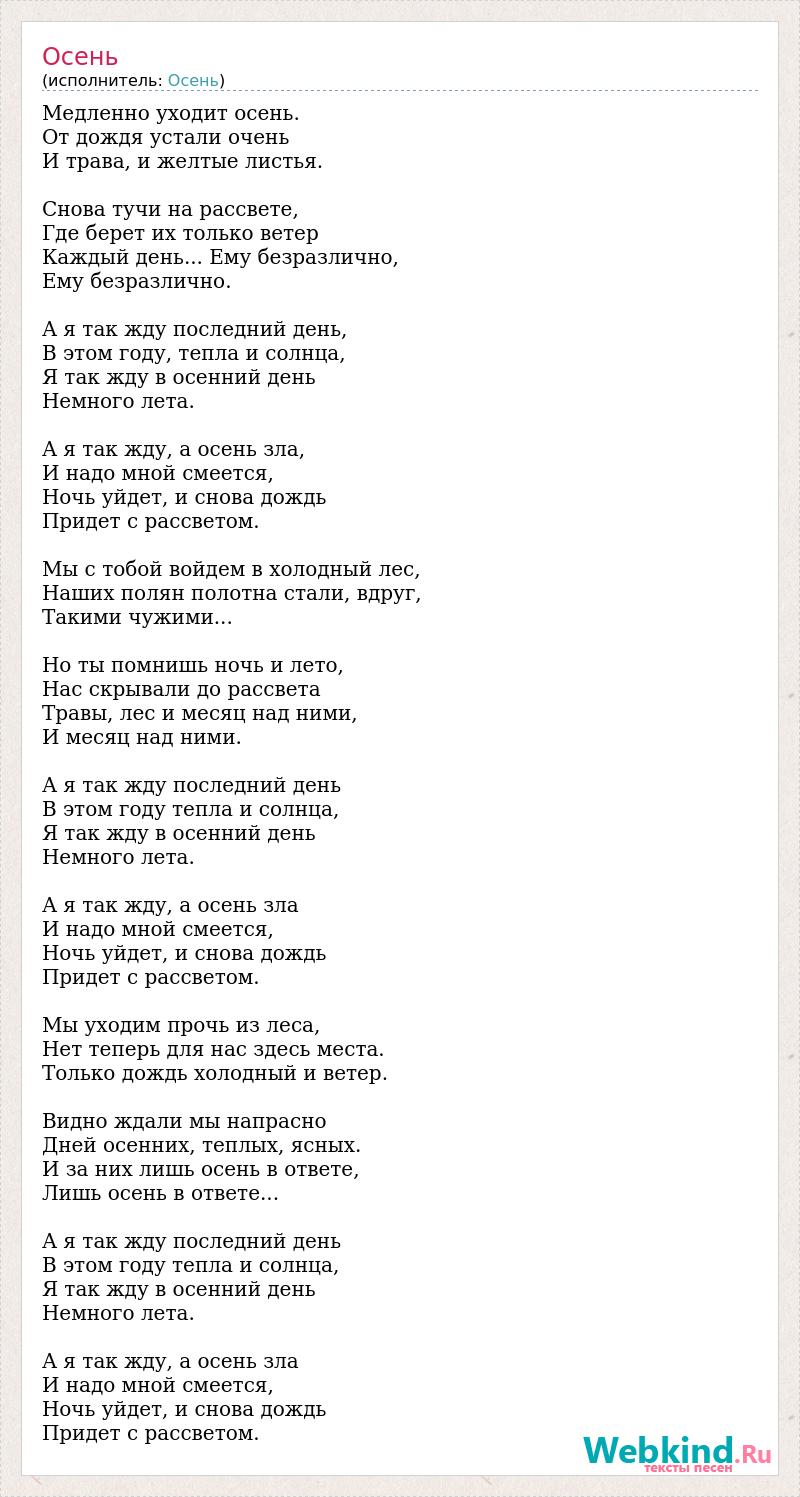 Осень
(исполнитель: Осень)

Медленно уходит осень.
От дождя устали очень
И трава, и желтые листья.

Снова тучи на рассвете,
Где берет их только ветер
Каждый день... Ему безразлично,
Ему безразлично.

А я так жду последний день,
В этом году, тепла и солнца,
Я так жду в осенний день
Немного лета.

А я так жду, а осень зла,
И надо мной смеется,
Ночь уйдет, и снова дождь
Придет с рассветом.

Мы с тобой войдем в холодный лес,
Наших полян полотна стали, вдруг,
Такими чужими...

Но ты помнишь ночь и лето,
Нас скрывали до рассвета
Травы, лес и месяц над ними,
И месяц над ними.

А я так жду последний день
В этом году тепла и солнца,
Я так жду в осенний день
Немного лета.

А я так жду, а осень зла
И надо мной смеется,
Ночь уйдет, и снова дождь
Придет с рассветом.

Мы уходим прочь из леса,
Нет теперь для нас здесь места.
Только дождь холодный и ветер.

Видно ждали мы напрасно
Дней осенних, теплых, ясных.
И за них лишь осень в ответе,
Лишь осень в ответе...

А я так жду последний день
В этом году тепла и солнца,
Я так жду в осенний день
Немного лета.

А я так жду, а осень зла
И надо мной смеется,
Ночь уйдет, и снова дождь
Придет с рассветом.

Webkind.Ru
тексты песен